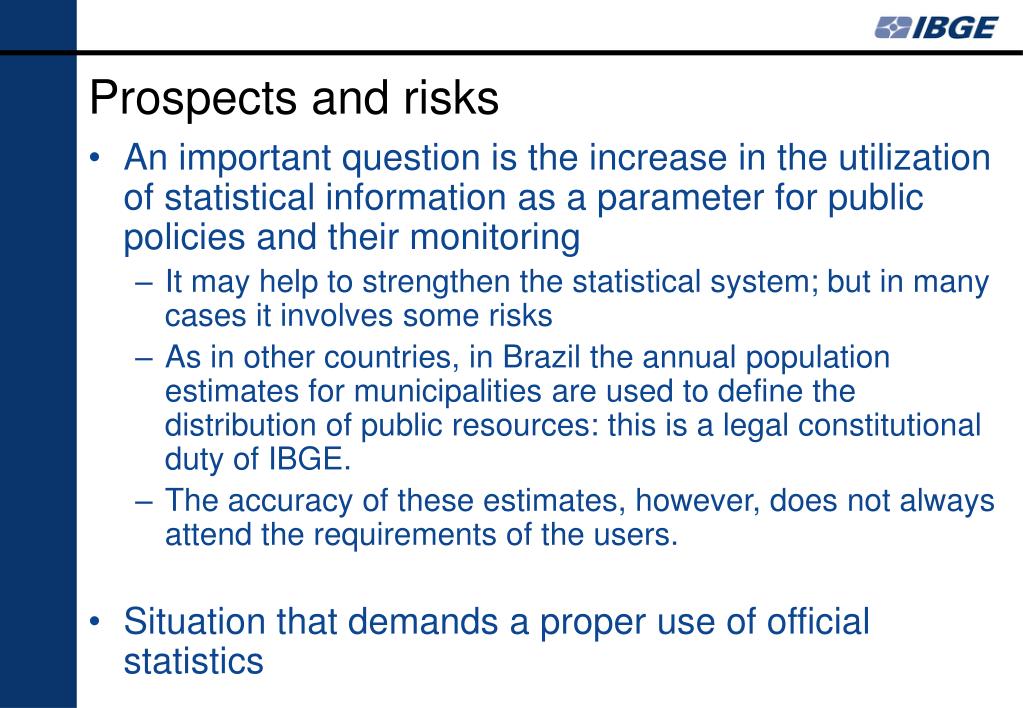 IBGE

Prospects and risks

• An important question is the increase in the utilization of statistical information as a parameter for public policies and their monitoring
– It may help to strengthen the statistical system; but in many cases it involves some risks
– As in other countries, in Brazil the annual population estimates for municipalities are used to define the distribution of public resources: this is a legal constitutional duty of IBGE.
– The accuracy of these estimates, however, does not always attend the requirements of the users.

• Situation that demands a proper use of official statistics